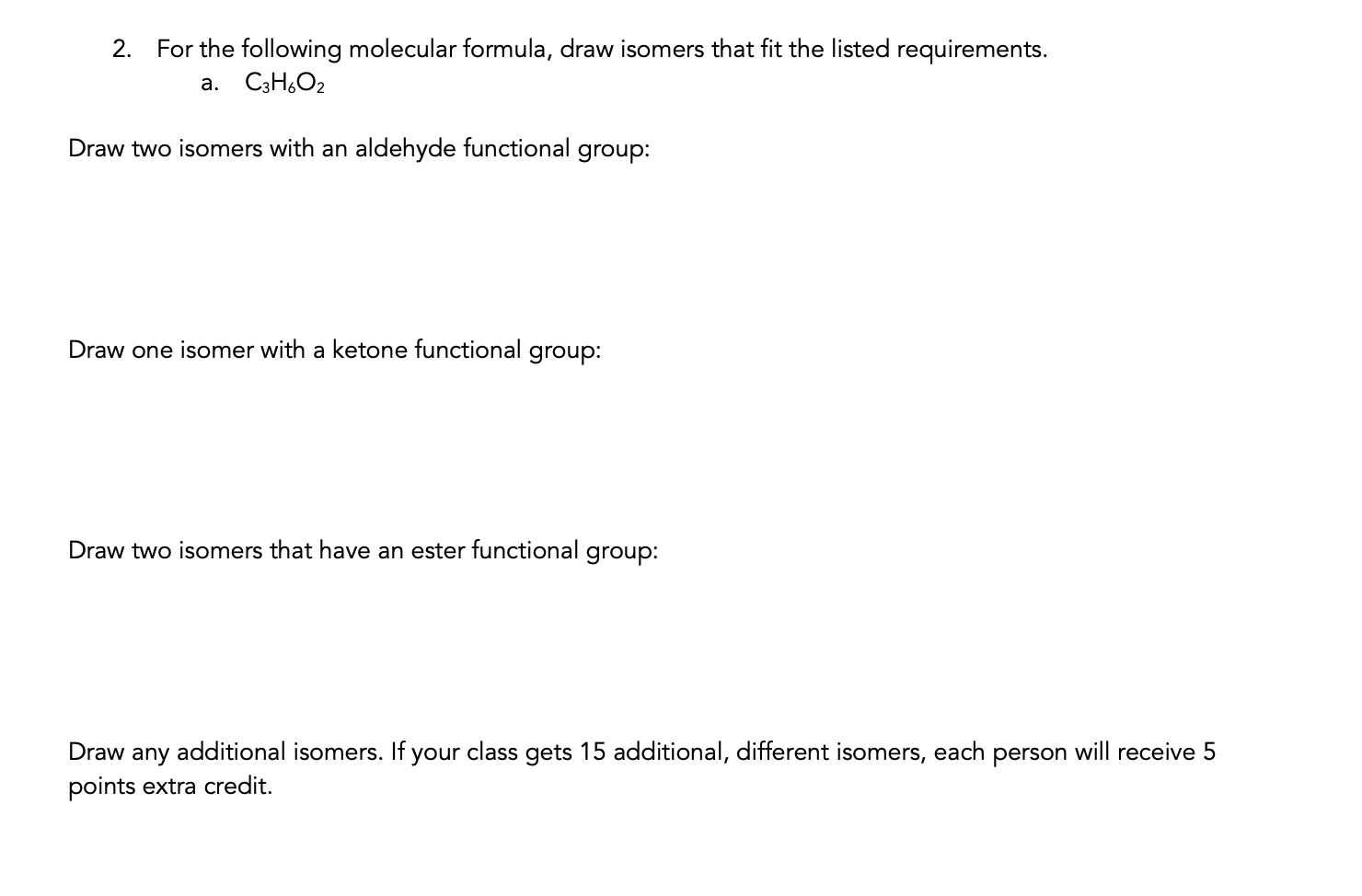 2. For the following molecular formula, draw isomers that fit the listed requirements.
a. $C_3H_6O_2$

Draw two isomers with an aldehyde functional group:

Draw one isomer with a ketone functional group:

Draw two isomers that have an ester functional group:

Draw any additional isomers. If your class gets 15 additional, different isomers, each person will receive 5 points extra credit.